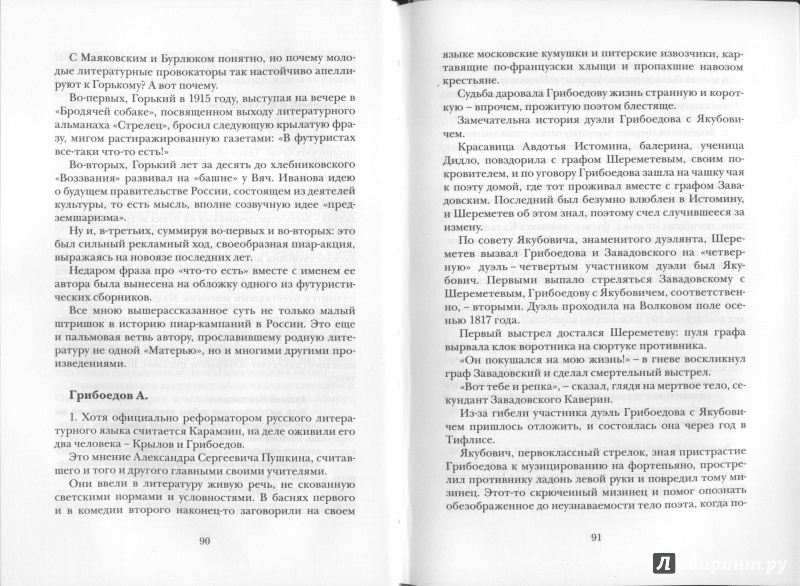 С Маяковским и Бурлюком понятно, но почему молодые литературные провокаторы так настойчиво апеллируют к Горькому? А вот почему.

Во-первых, Горький в 1915 году, выступая на вечере в «Бродячей собаке», посвященном выходу литературного альманаха «Стрелец», бросил следующую крылатую фразу, мигом растиражированную газетами: «В футуристах все-таки что-то есть!»

Во-вторых, Горький лет за десять до хлебниковского «Воззвания» развивал на «башне» у Вяч. Иванова идею о будущем правительстве России, состоящем из деятелей культуры, то есть мысль, вполне созвучную идее «предземшаризма».

Ну и, в-третьих, суммируя во-первых и во-вторых: это был сильный рекламный ход, своеобразная пиар-акция, выражаясь на новоязе последних лет.

Недаром фраза про «что-то есть» вместе с именем ее автора была вынесена на обложку одного из футуристических сборников.

Все мною вышерассказанное суть не только малый штришок в историю пиар-кампаний в России. Это еще и пальмовая ветвь автору, прославившему родную литературу не одной «Матерью», но и многими другими произведениями.

Грибоедов А.

1. Хотя официально реформатором русского литературного языка считается Карамзин, на деле оживили его два человека – Крылов и Грибоедов.

Это мнение Александра Сергеевича Пушкина, считавшего и того и другого главными своими учителями.

Они ввели в литературу живую речь, не скованную светскими нормами и условностями. В баснях первого и в комедии второго наконец-то заговорили на своем

90

языке московские кумушки и питерские извозчики, картавящие по-французски хлыщи и пропахшие навозом крестьяне.

Судьба даровала Грибоедову жизнь странную и короткую – впрочем, прожитую поэтом блестяще.

Замечательна история дуэли Грибоедова с Якубовичем.

Красавица Авдотья Истомина, балерина, ученица Дидло, повздорила с графом Шереметевым, своим покровителем, и по уговору Грибоедова зашла на чашку чая к поэту домой, где тот проживал вместе с графом Завадовским. Последний был безумно влюблен в Истомину, и Шереметев об этом знал, поэтому счел случившееся за измену.

По совету Якубовича, знаменитого дуэлянта, Шереметев вызвал Грибоедова и Завадовского на «четверную» дуэль – четвертым участником дуэли был Якубович. Первыми выпало стреляться Завадовскому с Шереметевым, Грибоедову с Якубовичем, соответственно, – вторыми. Дуэль проходила на Волковом поле осенью 1817 года.

Первый выстрел достался Шереметеву: пуля графа вырвала клок воротника на сюртуке противника.

«Он покушался на мою жизнь!» – в гневе воскликнул граф Завадовский и сделал смертельный выстрел.

«Вот тебе и репка», – сказал, глядя на мертвое тело, секундант Завадовского Каверин.

Из-за гибели участника дуэль Грибоедова с Якубовичем пришлось отложить, и состоялась она через год в Тифлисе.

Якубович, первоклассный стрелок, зная пристрастие Грибоедова к музицированию на фортепьяно, прострелил противнику ладонь левой руки и повредил тому мизинец. Этот-то скрюченный мизинец и помог опознать обезображенное до неузнаваемости тело поэта, когда по-

91

Лабиринт.ру